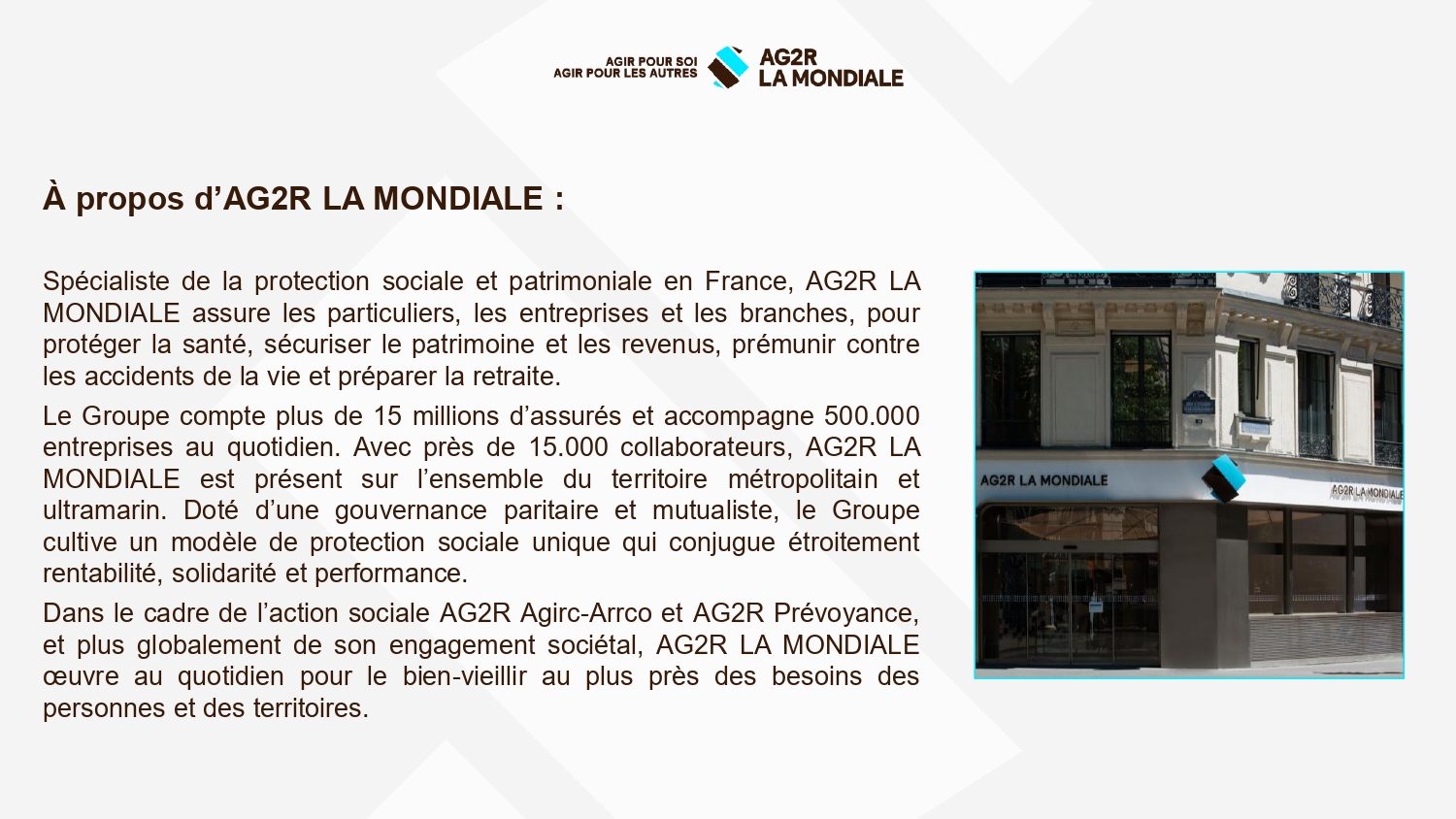 AGIR POUR SOI
AGIR POUR LES AUTRES

AG2R
LA MONDIALE

À propos d'AG2R LA MONDIALE :

Spécialiste de la protection sociale et patrimoniale en France, AG2R LA MONDIALE assure les particuliers, les entreprises et les branches, pour protéger la santé, sécuriser le patrimoine et les revenus, prémunir contre les accidents de la vie et préparer la retraite.

Le Groupe compte plus de 15 millions d'assurés et accompagne 500.000 entreprises au quotidien. Avec près de 15.000 collaborateurs, AG2R LA MONDIALE est présent sur l'ensemble du territoire métropolitain et ultramarin. Doté d'une gouvernance paritaire et mutualiste, le Groupe cultive un modèle de protection sociale unique qui conjugue étroitement rentabilité, solidarité et performance.

Dans le cadre de l'action sociale AG2R Agirc-Arrco et AG2R Prévoyance, et plus globalement de son engagement sociétal, AG2R LA MONDIALE œuvre au quotidien pour le bien-vieillir au plus près des besoins des personnes et des territoires.

AG2R LA MONDIALE

AG2R LA MONDIALE